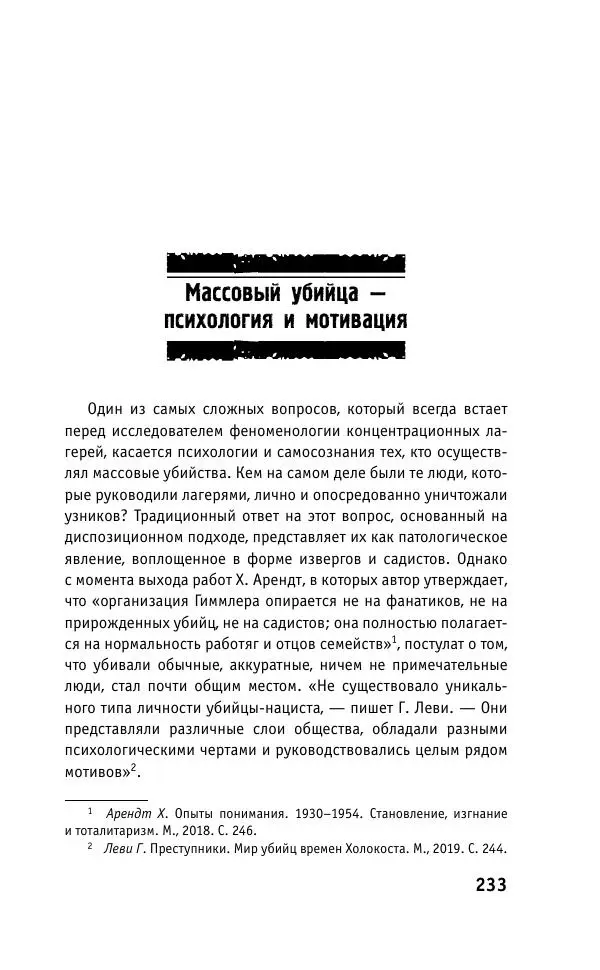 Массовый убийца — психология и мотивация

Один из самых сложных вопросов, который всегда встает перед исследователем феноменологии концентрационных лагерей, касается психологии и самосознания тех, кто осуществлял массовые убийства. Кем на самом деле были те люди, которые руководили лагерями, лично и опосредованно уничтожали узников? Традиционный ответ на этот вопрос, основанный на диспозиционном подходе, представляет их как патологическое явление, воплощенное в форме извергов и садистов. Однако с момента выхода работ Х. Арендт, в которых автор утверждает, что «организация Гиммлера опирается не на фанатиков, не на прирожденных убийц, не на садистов; она полностью полагается на нормальность работяг и отцов семейств»$^1$, постулат о том, что убивали обычные, аккуратные, ничем не примечательные люди, стал почти общим местом. «Не существовало уникального типа личности убийцы-нациста, — пишет Г. Леви. — Они представляли различные слои общества, обладали разными психологическими чертами и руководствовались целым рядом мотивов»$^2$.

$^1$ Арендт Х. Опыты понимания. 1930–1954. Становление, изгнание и тоталитаризм. М., 2018. С. 246.
$^2$ Леви Г. Преступники. Мир убийц времен Холокоста. М., 2019. С. 244.

233